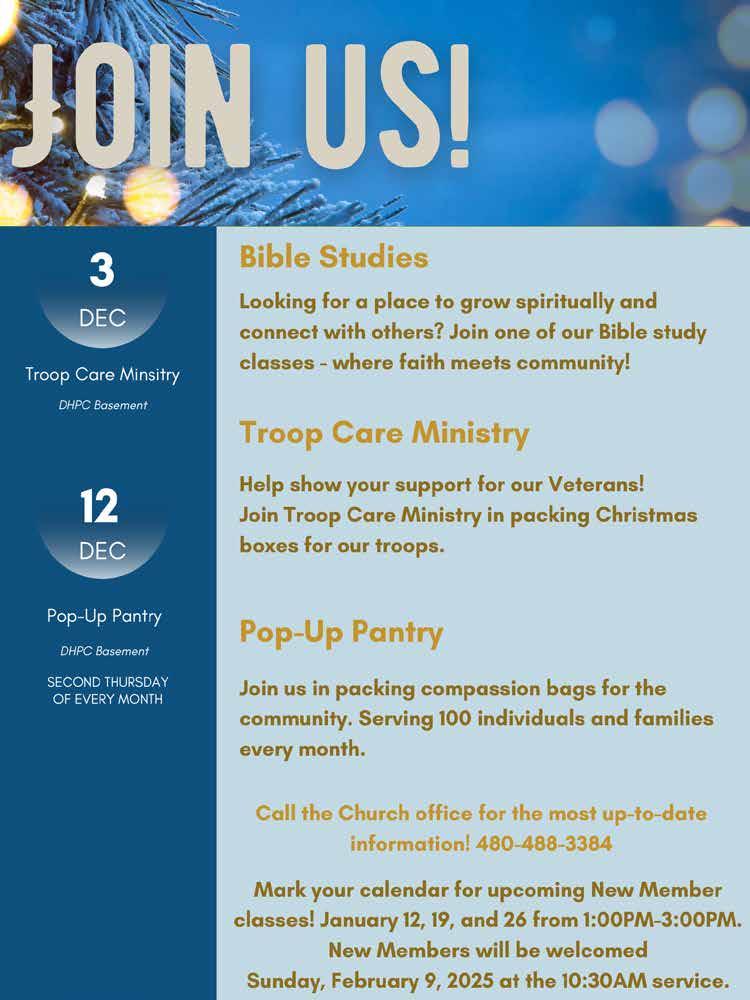 JOIN US!

3
DEC
Troop Care Minsitry
DHPC Basement

12
DEC
Pop-Up Pantry
DHPC Basement
SECOND THURSDAY OF EVERY MONTH

Bible Studies

Looking for a place to grow spiritually and connect with others? Join one of our Bible study classes - where faith meets community!

Troop Care Ministry

Help show your support for our Veterans! Join Troop Care Ministry in packing Christmas boxes for our troops.

Pop-Up Pantry

Join us in packing compassion bags for the community. Serving 100 individuals and families every month.

Call the Church office for the most up-to-date information! 480-488-3384

Mark your calendar for upcoming New Member classes! January 12, 19, and 26 from 1:00PM-3:00PM. New Members will be welcomed Sunday, February 9, 2025 at the 10:30AM service.